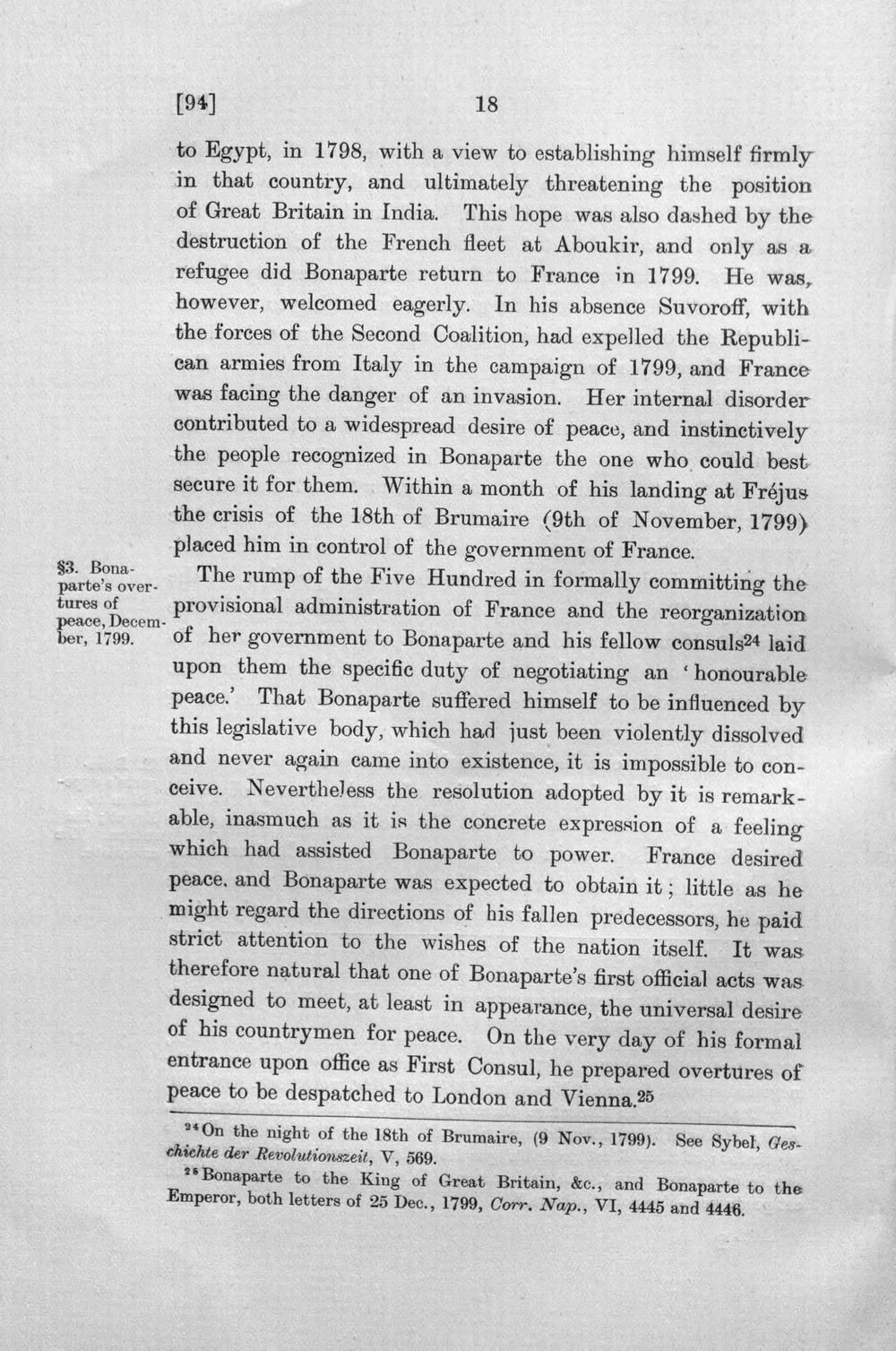 [94] 18

to Egypt, in 1798, with a view to establishing himself firmly in that country, and ultimately threatening the position of Great Britain in India. This hope was also dashed by the destruction of the French fleet at Aboukir, and only as a refugee did Bonaparte return to France in 1799. He was, however, welcomed eagerly. In his absence Suvoroff, with the forces of the Second Coalition, had expelled the Republican armies from Italy in the campaign of 1799, and France was facing the danger of an invasion. Her internal disorder contributed to a widespread desire of peace, and instinctively the people recognized in Bonaparte the one who could best secure it for them. Within a month of his landing at Fréjus the crisis of the 18th of Brumaire (9th of November, 1799) placed him in control of the government of France.

§3. Bonaparte's overtures of peace, December, 1799.

The rump of the Five Hundred in formally committing the provisional administration of France and the reorganization of her government to Bonaparte and his fellow consuls$^{24}$ laid upon them the specific duty of negotiating an 'honourable peace.' That Bonaparte suffered himself to be influenced by this legislative body, which had just been violently dissolved and never again came into existence, it is impossible to conceive. Nevertheless the resolution adopted by it is remarkable, inasmuch as it is the concrete expression of a feeling which had assisted Bonaparte to power. France desired peace, and Bonaparte was expected to obtain it; little as he might regard the directions of his fallen predecessors, he paid strict attention to the wishes of the nation itself. It was therefore natural that one of Bonaparte's first official acts was designed to meet, at least in appearance, the universal desire of his countrymen for peace. On the very day of his formal entrance upon office as First Consul, he prepared overtures of peace to be despatched to London and Vienna.$^{25}$

$^{24}$On the night of the 18th of Brumaire, (9 Nov., 1799). See Sybel, Geschichte der Revolutionszeit, V, 569.

$^{25}$Bonaparte to the King of Great Britain, &c., and Bonaparte to the Emperor, both letters of 25 Dec., 1799, Corr. Nap., VI, 4445 and 4446.